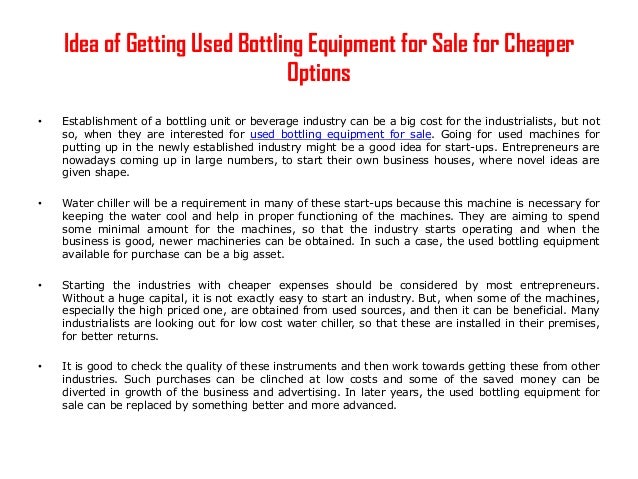 Idea of Getting Used Bottling Equipment for Sale for Cheaper Options

• Establishment of a bottling unit or beverage industry can be a big cost for the industrialists, but not so, when they are interested for used bottling equipment for sale. Going for used machines for putting up in the newly established industry might be a good idea for start-ups. Entrepreneurs are nowadays coming up in large numbers, to start their own business houses, where novel ideas are given shape.

• Water chiller will be a requirement in many of these start-ups because this machine is necessary for keeping the water cool and help in proper functioning of the machines. They are aiming to spend some minimal amount for the machines, so that the industry starts operating and when the business is good, newer machineries can be obtained. In such a case, the used bottling equipment available for purchase can be a big asset.

• Starting the industries with cheaper expenses should be considered by most entrepreneurs. Without a huge capital, it is not exactly easy to start an industry. But, when some of the machines, especially the high priced one, are obtained from used sources, and then it can be beneficial. Many industrialists are looking out for low cost water chiller, so that these are installed in their premises, for better returns.

• It is good to check the quality of these instruments and then work towards getting these from other industries. Such purchases can be clinched at low costs and some of the saved money can be diverted in growth of the business and advertising. In later years, the used bottling equipment for sale can be replaced by something better and more advanced.